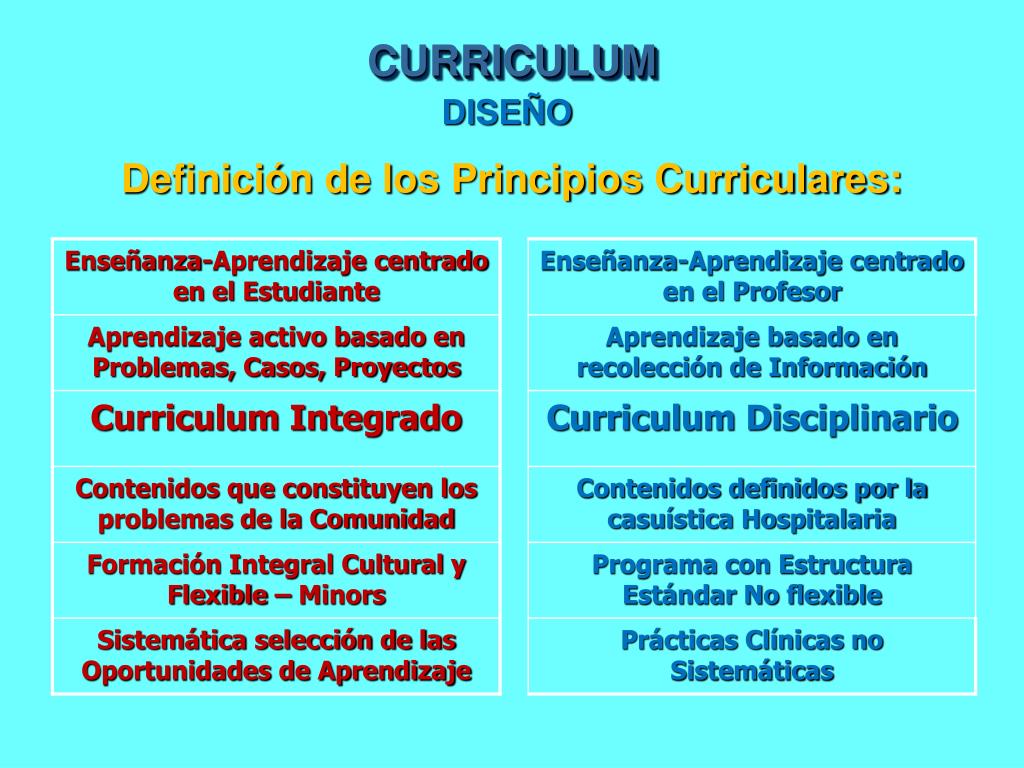 CURRICULUM
DISEÑO

Definición de los Principios Curriculares:

| Enseñanza-Aprendizaje centrado en el Estudiante |
|---|
| Aprendizaje activo basado en Problemas, Casos, Proyectos |
| Curriculum Integrado |
| Contenidos que constituyen los problemas de la Comunidad |
| Formación Integral Cultural y Flexible – Minors |
| Sistemática selección de las Oportunidades de Aprendizaje |

| Enseñanza-Aprendizaje centrado en el Profesor |
|---|
| Aprendizaje basado en recolección de Información |
| Curriculum Disciplinario |
| Contenidos definidos por la casuística Hospitalaria |
| Programa con Estructura Estándar No flexible |
| Prácticas Clínicas no Sistemáticas |